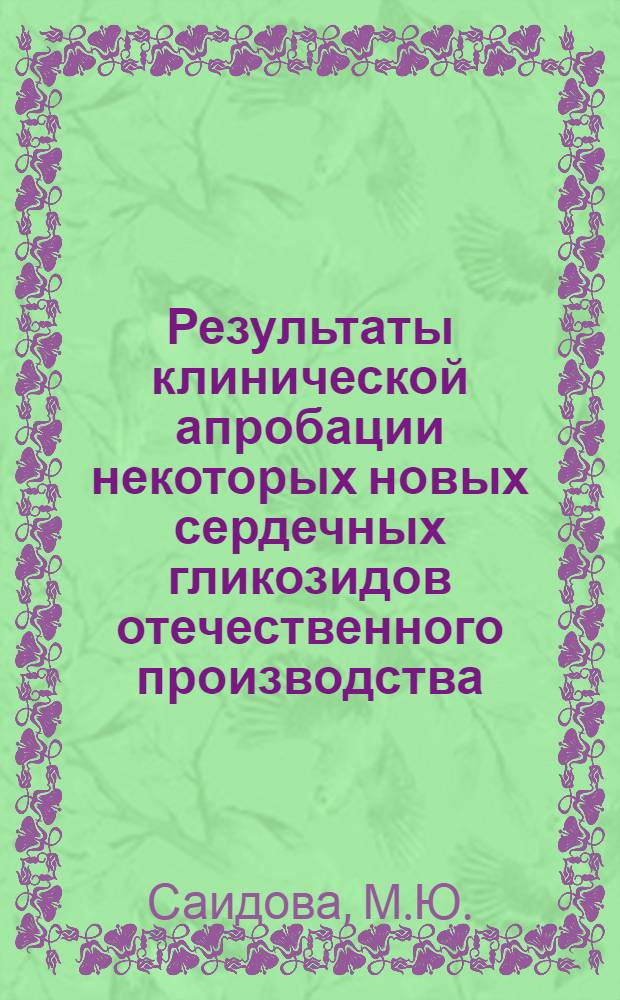 Результаты клинической апробации некоторых новых сердечных гликозидов отечественного производства

Саидова, М.Ю.